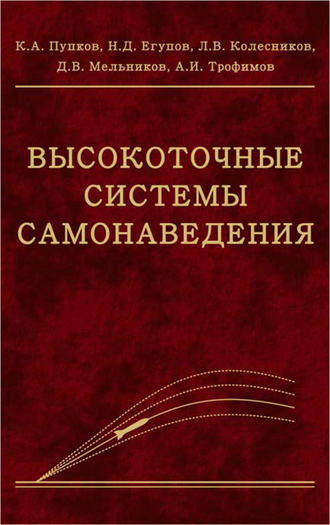 К.А. Пупков, Н.Д. Егупов, Л.В. Колесников, Д.В. Мельников, А.И. Трофимов

ВЫСОКОТОЧНЫЕ СИСТЕМЫ САМОНАВЕДЕНИЯ